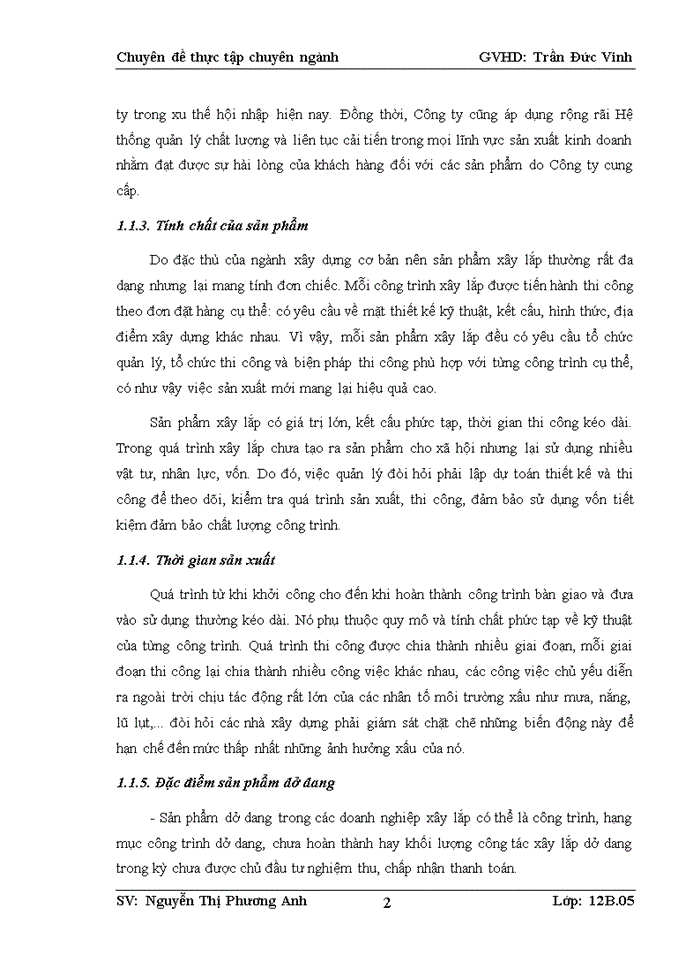 Chuyên đề thực tập chuyên ngành GVHD: Trần Đức Vinh

ty trong xu thế hội nhập hiện nay. Đồng thời, Công ty cũng áp dụng rộng rãi Hệ thống quản lý chất lượng và liên tục cải tiến trong mọi lĩnh vực sản xuất kinh doanh nhằm đạt được sự hài lòng của khách hàng đối với các sản phẩm do Công ty cung cấp.

1.1.3. Tính chất của sản phẩm

Do đặc thù của ngành xây dựng cơ bản nên sản phẩm xây lắp thường rất đa dạng nhưng lại mang tính đơn chiếc. Mỗi công trình xây lắp được tiến hành thi công theo đơn đặt hàng cụ thể: có yêu cầu về mặt thiết kế kỹ thuật, kết cấu, hình thức, địa điểm xây dựng khác nhau. Vì vậy, mỗi sản phẩm xây lắp đều có yêu cầu tổ chức quản lý, tổ chức thi công và biện pháp thi công phù hợp với từng công trình cụ thể, có như vậy việc sản xuất mới mang lại hiệu quả cao.

Sản phẩm xây lắp có giá trị lớn, kết cấu phức tạp, thời gian thi công kéo dài. Trong quá trình xây lắp chưa tạo ra sản phẩm cho xã hội nhưng lại sử dụng nhiều vật tư, nhân lực, vốn. Do đó, việc quản lý đòi hỏi phải lập dự toán thiết kế và thi công để theo dõi, kiểm tra quá trình sản xuất, thi công, đảm bảo sử dụng vốn tiết kiệm đảm bảo chất lượng công trình.

1.1.4. Thời gian sản xuất

Quá trình từ khi khởi công cho đến khi hoàn thành công trình bàn giao và đưa vào sử dụng thường kéo dài. Nó phụ thuộc quy mô và tính chất phức tạp về kỹ thuật của từng công trình. Quá trình thi công được chia thành nhiều giai đoạn, mỗi giai đoạn thi công lại chia thành nhiều công việc khác nhau, các công việc chủ yếu diễn ra ngoài trời chịu tác động rất lớn của các nhân tố môi trường xấu như mưa, nắng, lũ lụt,... đòi hỏi các nhà xây dựng phải giám sát chặt chẽ những biến động này để hạn chế đến mức thấp nhất những ảnh hưởng xấu của nó.

1.1.5. Đặc điểm sản phẩm dở dang

- Sản phẩm dở dang trong các doanh nghiệp xây lắp có thể là công trình, hạng mục công trình dở dang, chưa hoàn thành hay khối lượng công tác xây lắp dở dang trong kỳ chưa được chủ đầu tư nghiệm thu, chấp nhận thanh toán.

SV: Nguyễn Thị Phương Anh 2 Lớp: 12B.05